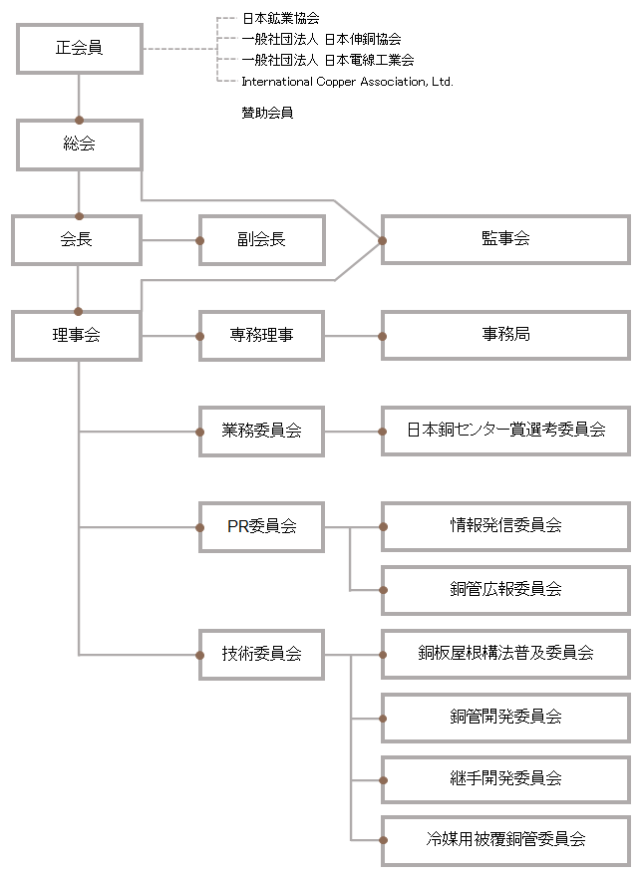 正会員

日本鉱業協会
一般社団法人 日本伸銅協会
一般社団法人 日本電線工業会
International Copper Association, Ltd.

賛助会員

総会

会長

副会長

監事会

理事会

専務理事

事務局

業務委員会

日本銅センター賞選考委員会

PR委員会

情報発信委員会

銅管広報委員会

技術委員会

銅板屋根構法普及委員会

銅管開発委員会

継手開発委員会

冷媒用被覆銅管委員会